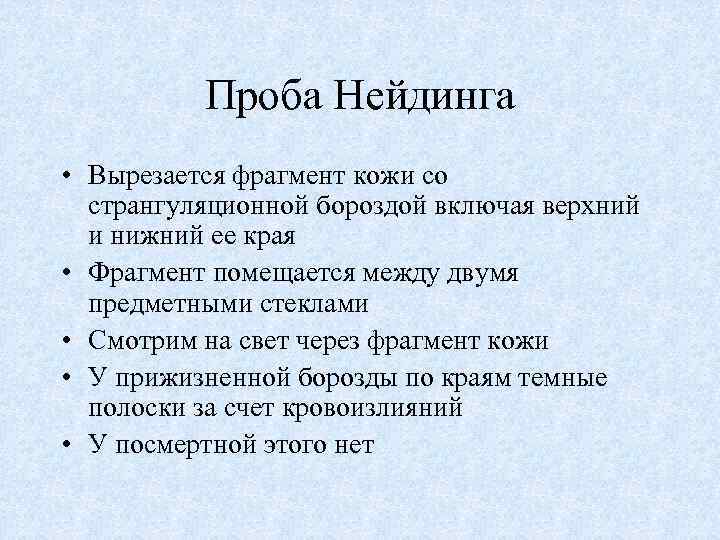 Проба Нейдинга

• Вырезается фрагмент кожи со странгуляционной бороздой включая верхний и нижний ее края
• Фрагмент помещается между двумя предметными стеклами
• Смотрим на свет через фрагмент кожи
• У прижизненной борозды по краям темные полоски за счет кровоизлияний
• У посмертной этого нет